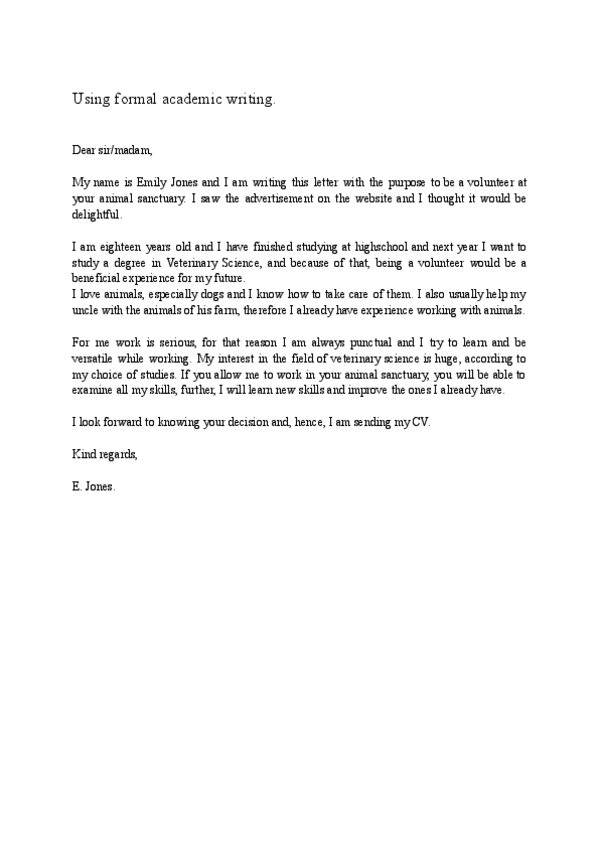 Using formal academic writing.

Dear sir/madam,

My name is Emily Jones and I am writing this letter with the purpose to be a volunteer at your animal sanctuary. I saw the advertisement on the website and I thought it would be delightful.

I am eighteen years old and I have finished studying at highschool and next year I want to study a degree in Veterinary Science, and because of that, being a volunteer would be a beneficial experience for my future.
I love animals, especially dogs and I know how to take care of them. I also usually help my uncle with the animals of his farm, therefore I already have experience working with animals.

For me work is serious, for that reason I am always punctual and I try to learn and be versatile while working. My interest in the field of veterinary science is huge, according to my choice of studies. If you allow me to work in your animal sanctuary, you will be able to examine all my skills, further, I will learn new skills and improve the ones I already have.

I look forward to knowing your decision and, hence, I am sending my CV.

Kind regards,

E. Jones.